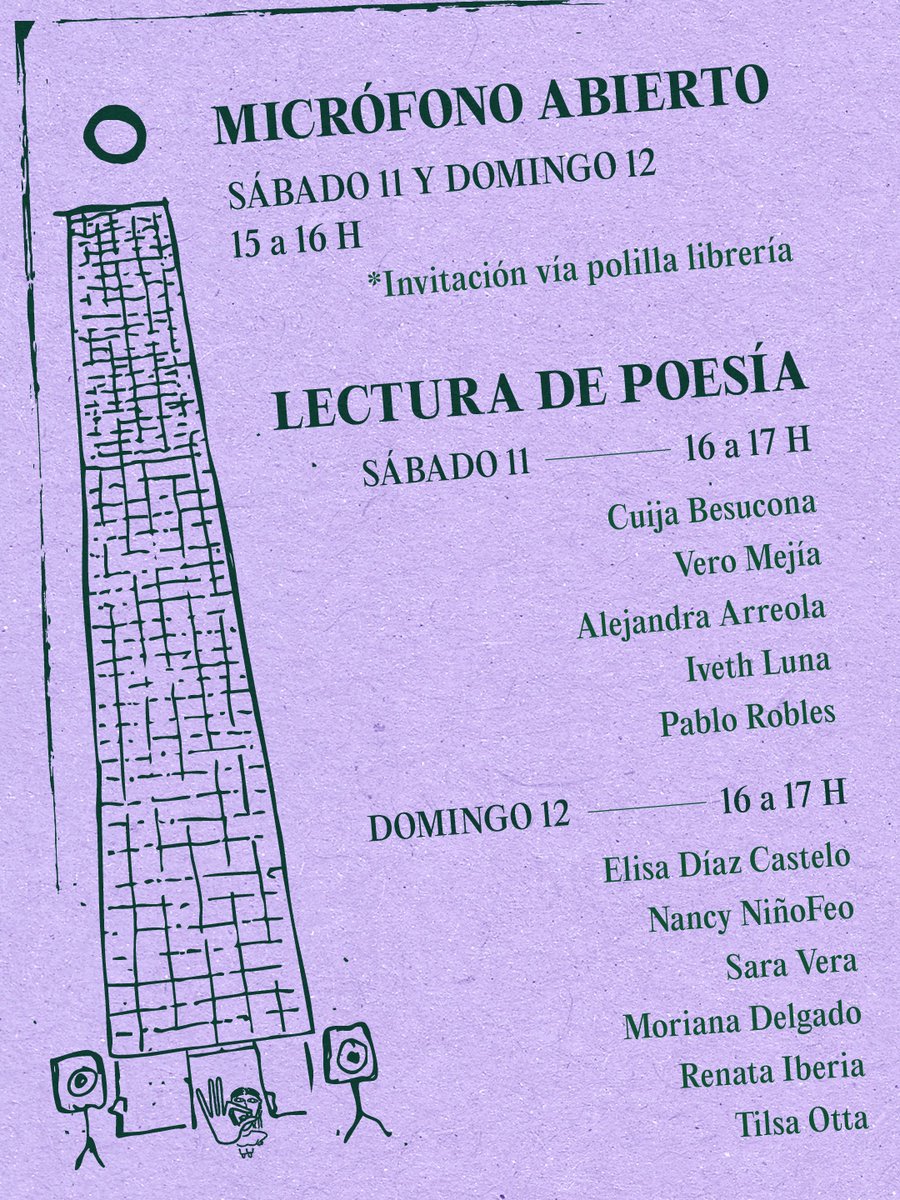 MICRÓFONO ABIERTO

SÁBADO 11 Y DOMINGO 12

15 a 16 H

*Invitación vía polilla librería

LECTURA DE POESÍA

SÁBADO 11 ——— 16 a 17 H

Cuija Besucona

Vero Mejía

Alejandra Arreola

Iveth Luna

Pablo Robles

DOMINGO 12 ——— 16 a 17 H

Elisa Díaz Castelo

Nancy NiñoFeo

Sara Vera

Moriana Delgado

Renata Iberia

Tilsa Otta